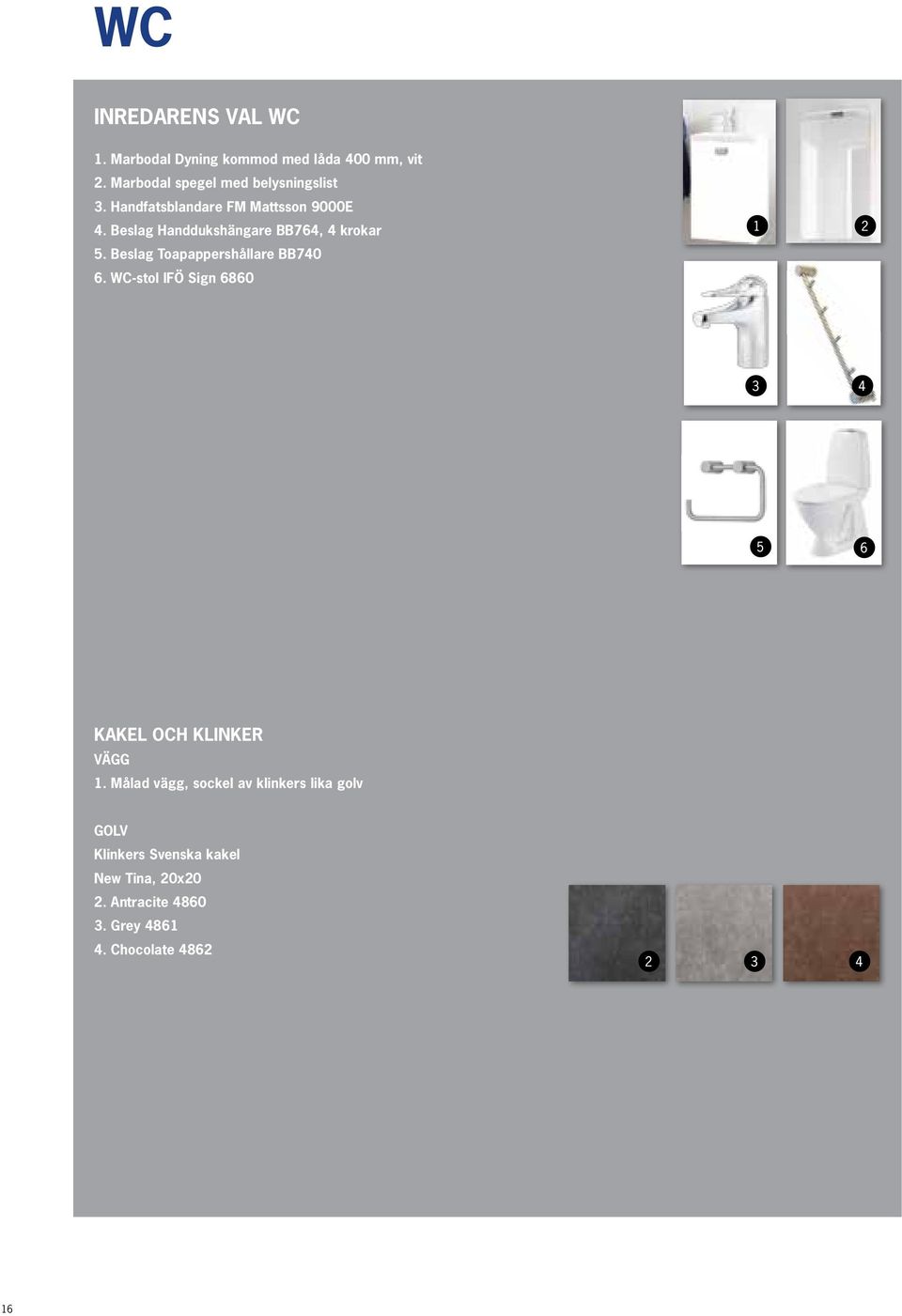 WC

INREDARENS VAL WC

1. Marbodal Dyning kommod med låda 400 mm, vit
2. Marbodal spegel med belysningslist
3. Handfatsblandare FM Mattsson 9000E
4. Beslag Handdukshängare BB764, 4 krokar
5. Beslag Toapappershållare BB740
6. WC-stol IFÖ Sign 6860

1 2 3 4 5 6

KAKEL OCH KLINKER
VÄGG
1. Målad vägg, sockel av klinkers lika golv

GOLV
Klinkers Svenska kakel
New Tina, 20x20
2. Antracite 4860
3. Grey 4861
4. Chocolate 4862

2 3 4

16